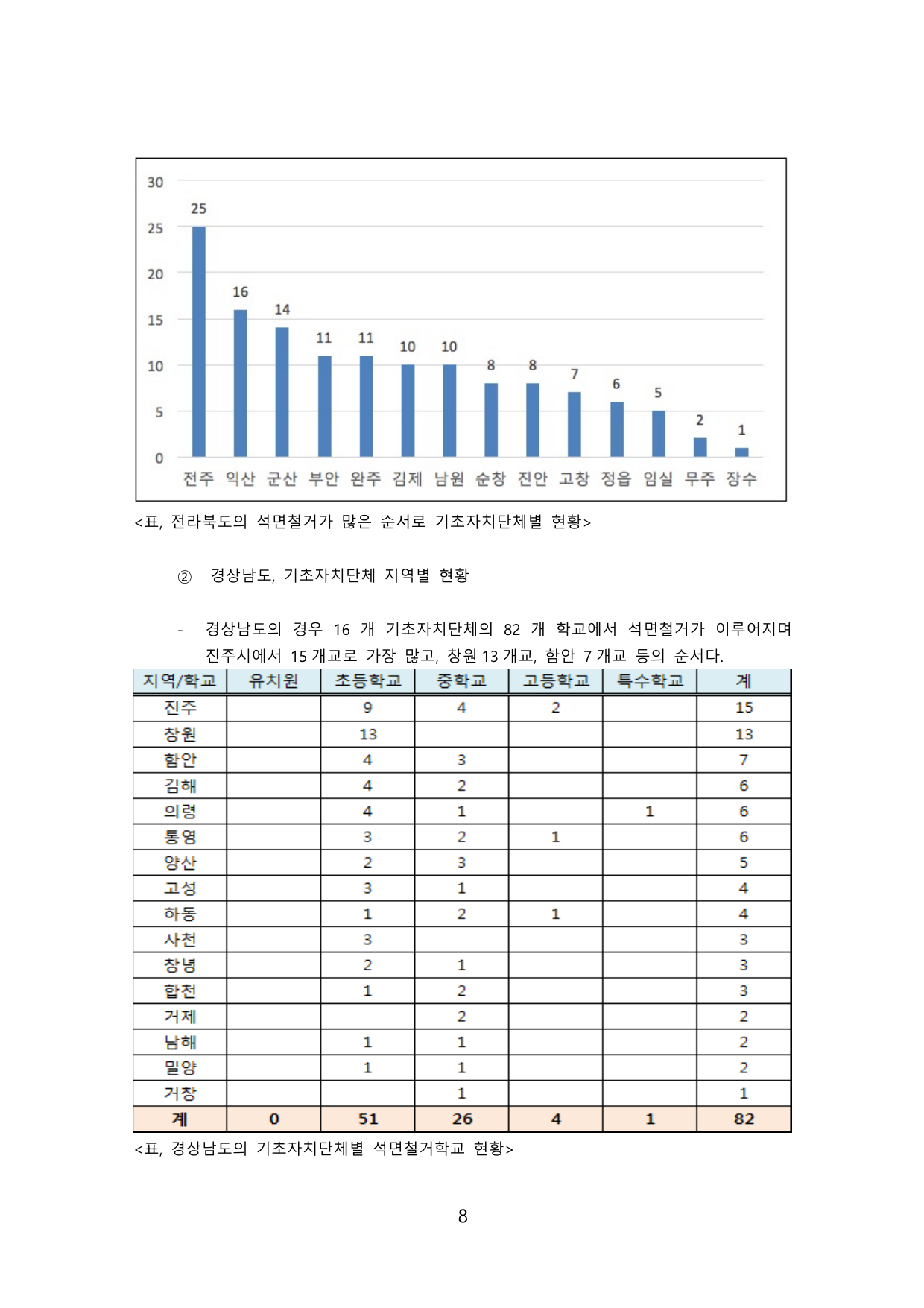 30
25
20
15
10
5
0
25
16
14
11
11
10
10
8
8
7
6
5
2
1
전주 익산 군산 부안 완주 김제 남원 순창 진안 고창 정읍 임실 무주 장수

<표, 전라북도의 석면철거가 많은 순서로 기초자치단체별 현황>

② 경상남도, 기초자치단체 지역별 현황

- 경상남도의 경우 16 개 기초자치단체의 82 개 학교에서 석면철거가 이루어지며 진주시에서 15 개교로 가장 많고, 창원 13 개교, 함안 7 개교 등의 순서다.

| 지역/학교 | 유치원 | 초등학교 | 중학교 | 고등학교 | 특수학교 | 계 |
|---|---|---|---|---|---|---|
| 진주 | | 9 | 4 | 2 | | 15 |
| 창원 | | 13 | | | | 13 |
| 함안 | | 4 | 3 | | | 7 |
| 김해 | | 4 | 2 | | | 6 |
| 의령 | | 4 | 1 | | 1 | 6 |
| 통영 | | 3 | 2 | 1 | | 6 |
| 양산 | | 2 | 3 | | | 5 |
| 고성 | | 3 | 1 | | | 4 |
| 하동 | | 1 | 2 | 1 | | 4 |
| 사천 | | 3 | | | | 3 |
| 창녕 | | 2 | 1 | | | 3 |
| 합천 | | 1 | 2 | | | 3 |
| 거제 | | | 2 | | | 2 |
| 남해 | | 1 | 1 | | | 2 |
| 밀양 | | 1 | 1 | | | 2 |
| 거창 | | | 1 | | | 1 |
| 계 | 0 | 51 | 26 | 4 | 1 | 82 |

<표, 경상남도의 기초자치단체별 석면철거학교 현황>

8